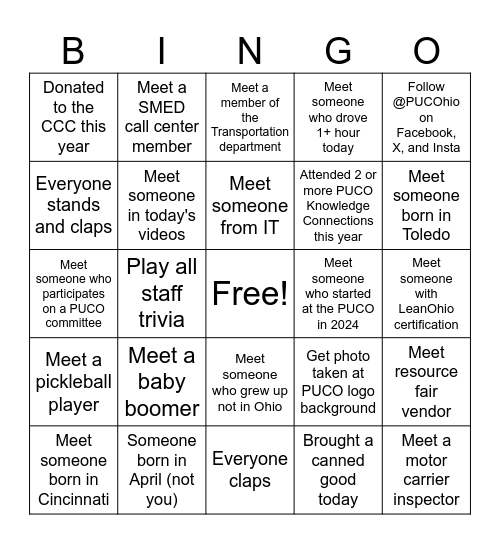 | B | I | N | G | O |
|---|---|---|---|---|
| Donated to the CCC this year | Meet a SMED call center member | Meet a member of the Transportation department | Meet someone who drove 1+ hour today | Follow @PUCOhio on Facebook, X, and Insta |
| Everyone stands and claps | Meet someone in today's videos | Meet someone from IT | Attended 2 or more PUCO Knowledge Connections this year | Meet someone born in Toledo |
| Meet someone who participates on a PUCO committee | Play all staff trivia | Free! | Meet someone who started at the PUCO in 2024 | Meet someone with LeanOhio certification |
| Meet a pickleball player | Meet a baby boomer | Meet someone who grew up not in Ohio | Get photo taken at PUCO logo background | Meet resource fair vendor |
| Meet someone born in Cincinnati | Someone born in April (not you) | Everyone claps | Brought a canned good today | Meet a motor carrier inspector |